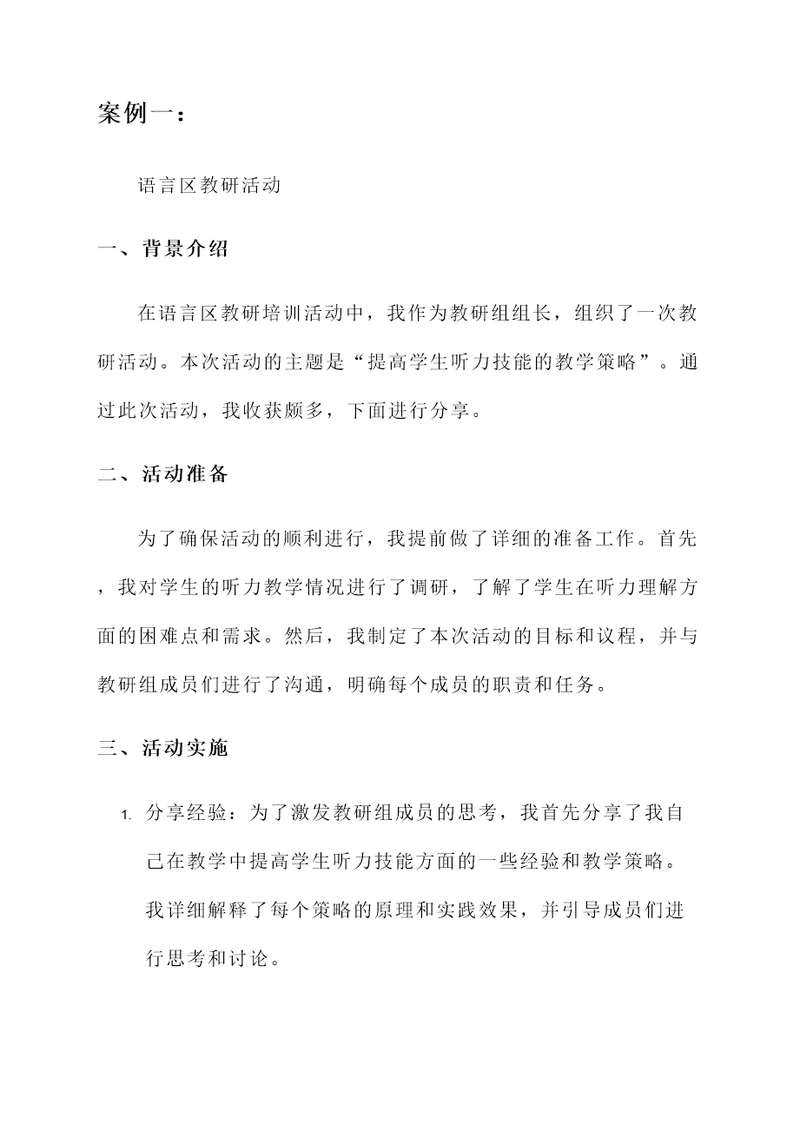 案例一：

语言区教研活动

一、背景介绍

在语言区教研培训活动中，我作为教研组组长，组织了一次教研活动。本次活动的主题是“提高学生听力技能的教学策略”。通过此次活动，我收获颇多，下面进行分享。

二、活动准备

为了确保活动的顺利进行，我提前做了详细的准备工作。首先，我对学生的听力教学情况进行了调研，了解了学生在听力理解方面的困难点和需求。然后，我制定了本次活动的目标和议程，并与教研组成员们进行了沟通，明确每个成员的职责和任务。

三、活动实施

1. 分享经验：为了激发教研组成员的思考，我首先分享了我自己在教学中提高学生听力技能方面的一些经验和教学策略。我详细解释了每个策略的原理和实践效果，并引导成员们进行思考和讨论。